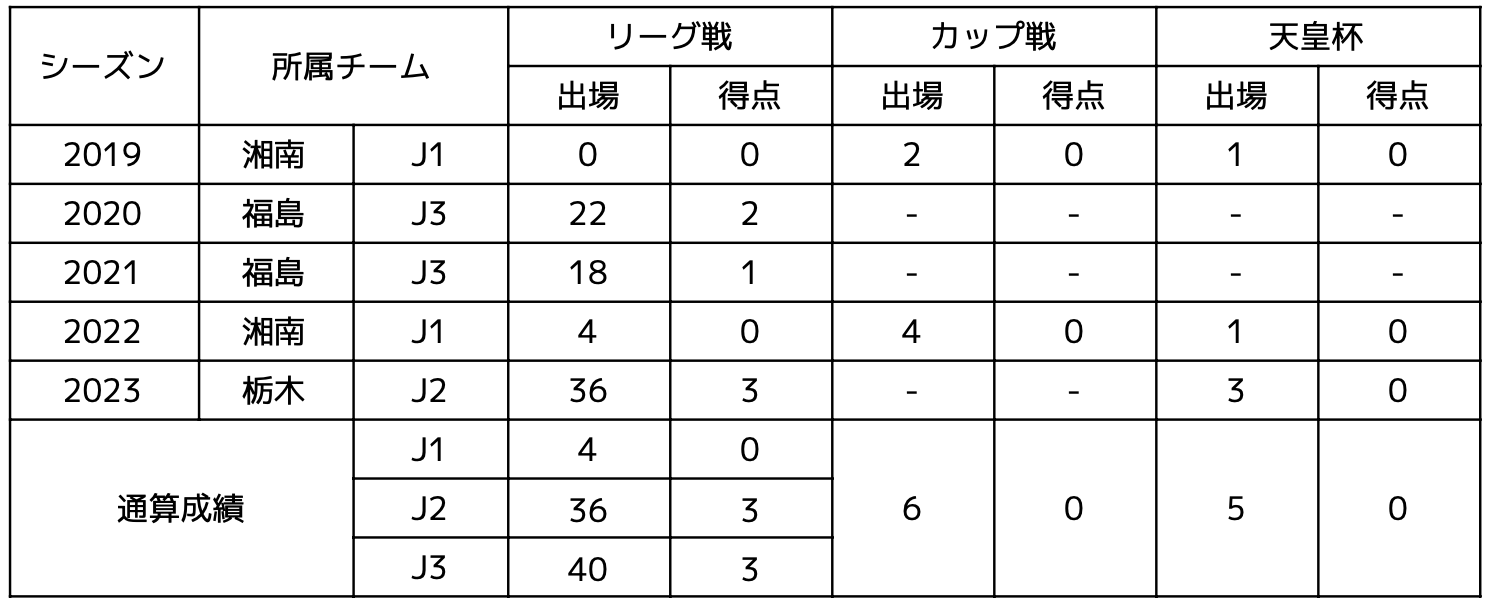 | シーズン | 所属チーム | | リーグ戦 | | カップ戦 | | 天皇杯 | |
|---|---|---|---|---|---|---|---|---|
| | | | 出場 | 得点 | 出場 | 得点 | 出場 | 得点 |
| 2019 | 湘南 | J1 | 0 | 0 | 2 | 0 | 1 | 0 |
| 2020 | 福島 | J3 | 22 | 2 | - | - | - | - |
| 2021 | 福島 | J3 | 18 | 1 | - | - | - | - |
| 2022 | 湘南 | J1 | 4 | 0 | 4 | 0 | 1 | 0 |
| 2023 | 栃木 | J2 | 36 | 3 | - | - | 3 | 0 |
| 通算成績 | | J1 | 4 | 0 | 6 | 0 | 5 | 0 |
| | | J2 | 36 | 3 | | | | |
| | | J3 | 40 | 3 | | | | |